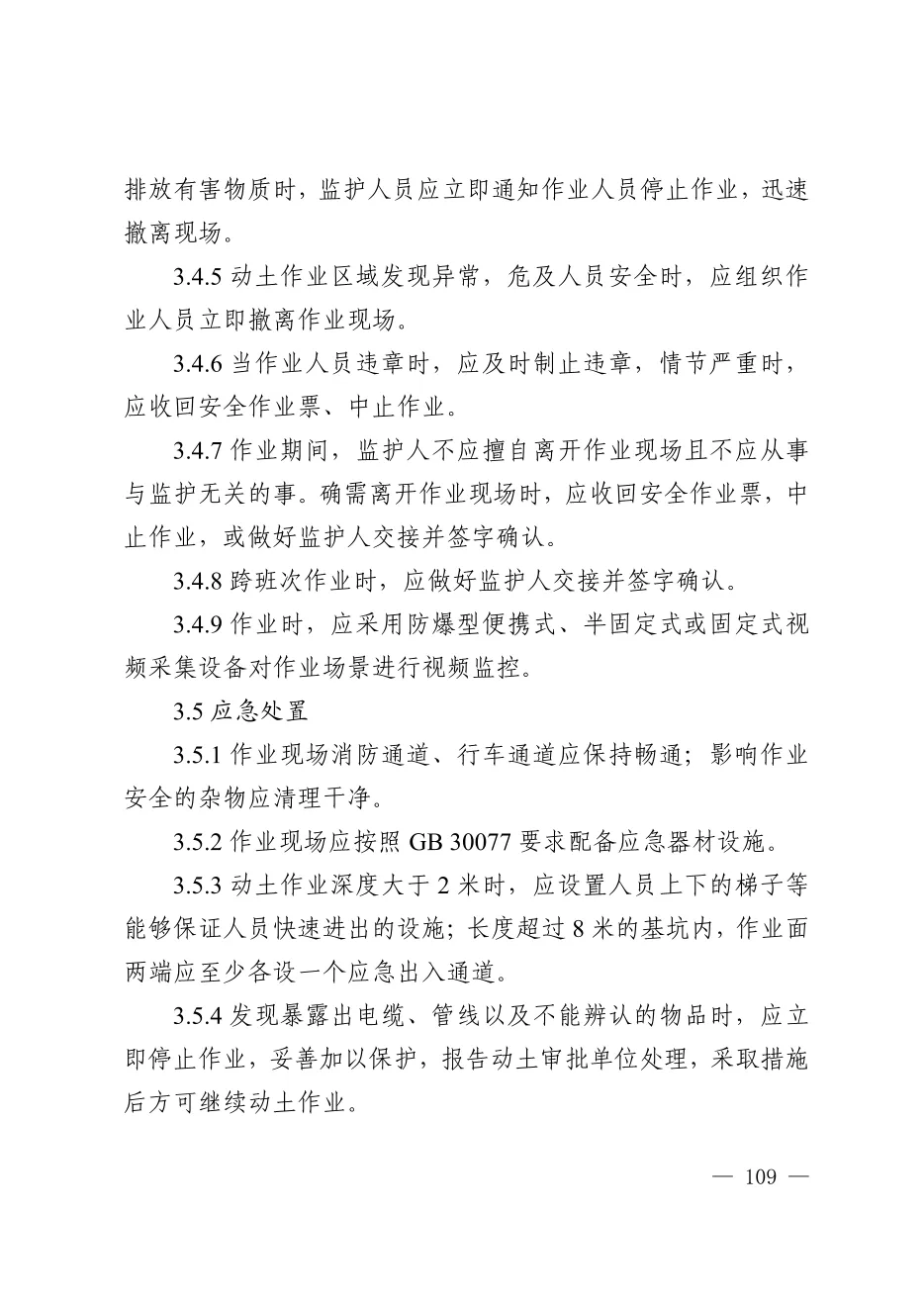 排放有害物质时，监护人员应立即通知作业人员停止作业，迅速撤离现场。

3.4.5 动土作业区域发现异常，危及人员安全时，应组织作业人员立即撤离作业现场。

3.4.6 当作业人员违章时，应及时制止违章，情节严重时，应收回安全作业票、中止作业。

3.4.7 作业期间，监护人不应擅自离开作业现场且不应从事与监护无关的事。确需离开作业现场时，应收回安全作业票，中止作业，或做好监护人交接并签字确认。

3.4.8 跨班次作业时，应做好监护人交接并签字确认。

3.4.9 作业时，应采用防爆型便携式、半固定式或固定式视频采集设备对作业场景进行视频监控。

3.5 应急处置

3.5.1 作业现场消防通道、行车通道应保持畅通；影响作业安全的杂物应清理干净。

3.5.2 作业现场应按照 GB 30077 要求配备应急器材设施。

3.5.3 动土作业深度大于 2 米时，应设置人员上下的梯子等能够保证人员快速进出的设施；长度超过 8 米的基坑内，作业面两端应至少各设一个应急出入通道。

3.5.4 发现暴露出电缆、管线以及不能辨认的物品时，应立即停止作业，妥善加以保护，报告动土审批单位处理，采取措施后方可继续动土作业。

— 109 —